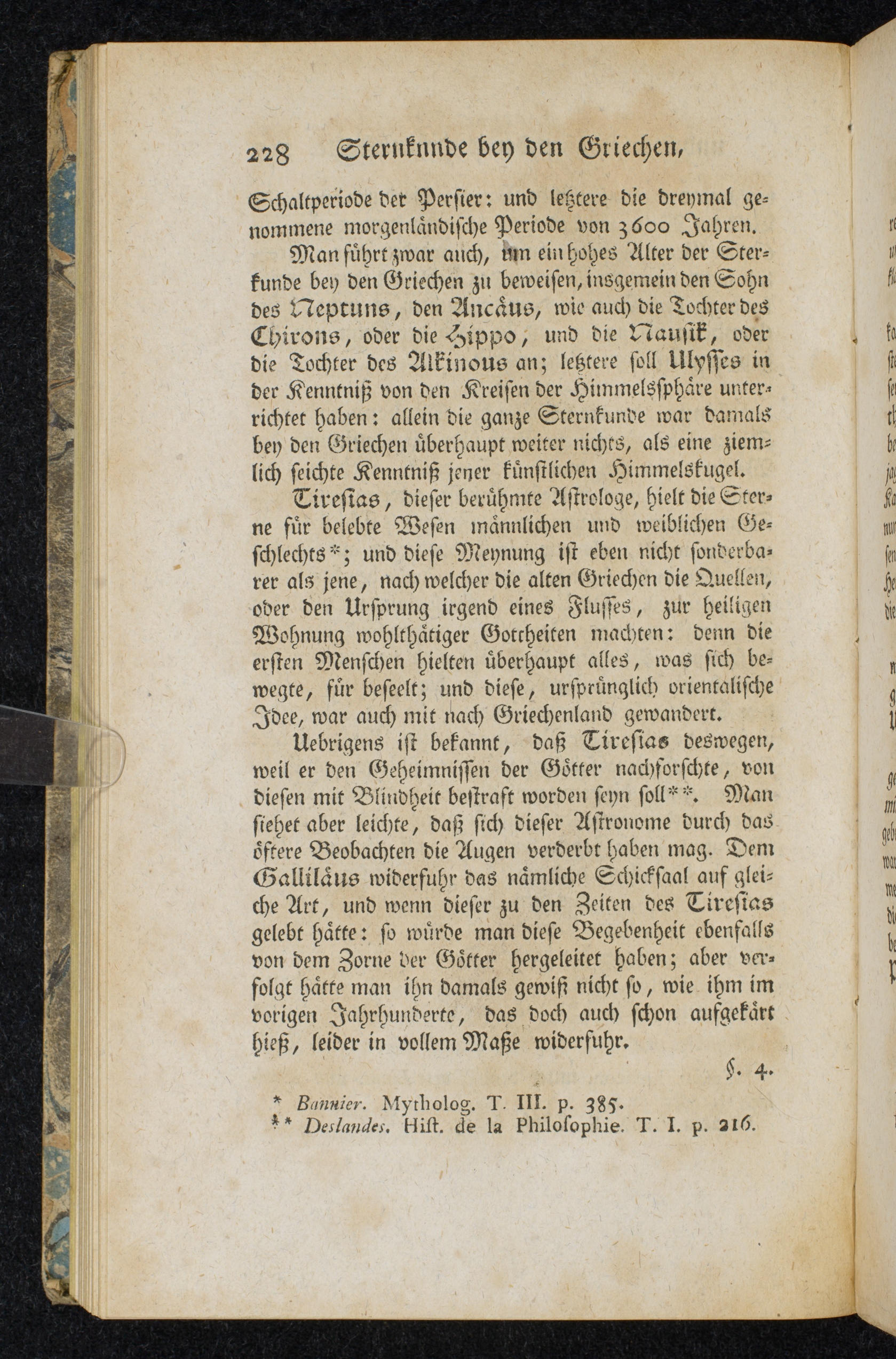 228 Sternkunde bey den Griechen,

Schaltperiode der Persier: und letztere die dreymal genommene morgenländische Periode von 3600 Jahren.

Man führt zwar auch, um ein hohes Alter der Sternkunde bey den Griechen zu beweisen, insgemein den Sohn des Neptuns, den Ancäus, wie auch die Tochter des Chirons, oder die Hippo, und die Nausik, oder die Tochter des Alkinous an; letztere soll Ulysses in der Kenntniß von den Kreisen der Himmelssphäre unterrichtet haben: allein die ganze Sternkunde war damals bey den Griechen überhaupt weiter nichts, als eine ziemlich seichte Kenntniß jener künstlichen Himmelskugel.

Tiresias, dieser berühmte Astrologe, hielt die Sterne für belebte Wesen männlichen und weiblichen Geschlechts*; und diese Meynung ist eben nicht sonderbarer als jene, nach welcher die alten Griechen die Quellen, oder den Ursprung irgend eines Flusses, zur heiligen Wohnung wohlthätiger Gottheiten machten: denn die ersten Menschen hielten überhaupt alles, was sich bewegte, für beseelt; und diese, ursprünglich orientalische Idee, war auch mit nach Griechenland gewandert.

Uebrigens ist bekannt, daß Tiresias deswegen, weil er den Geheimnissen der Götter nachforschte, von diesen mit Blindheit bestraft worden seyn soll**. Man siehet aber leichte, daß sich dieser Astronome durch das öftere Beobachten die Augen verderbt haben mag. Dem Galliläus widerfuhr das nämliche Schicksaal auf gleiche Art, und wenn dieser zu den Zeiten des Tiresias gelebt hätte: so würde man diese Begebenheit ebenfalls von dem Zorne der Götter hergeleitet haben; aber verfolgt hätte man ihn damals gewiß nicht so, wie ihm im vorigen Jahrhunderte, das doch auch schon aufgekärt hieß, leider in vollem Maße widerfuhr.

§. 4.

* Bannier. Mytholog. T. III. p. 385.
** Deslandes. Hist. de la Philosophie. T. I. p. 216.